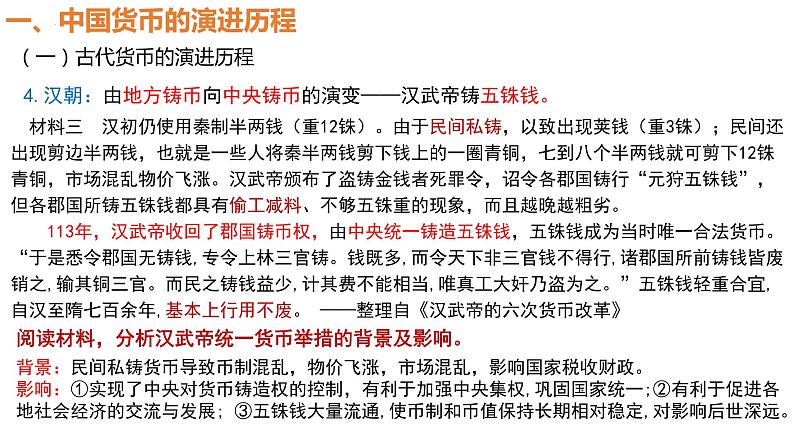 一、中国货币的演进历程

（一）古代货币的演进历程

4. 汉朝：由地方铸币向中央铸币的演变——汉武帝铸五铢钱。

材料三　汉初仍使用秦制半两钱（重12铢）。由于民间私铸，以致出现荚钱（重3铢）；民间还出现剪边半两钱，也就是一些人将秦半两钱剪下钱上的一圈青铜，七到八个半两钱就可剪下12铢青铜，市场混乱物价飞涨。汉武帝颁布了盗铸金钱者死罪令，诏令各郡国铸行“元狩五铢钱”，但各郡国所铸五铢钱都具有偷工减料、不够五铢重的现象，而且越晚越粗劣。

113年，汉武帝收回了郡国铸币权，由中央统一铸造五铢钱，五铢钱成为当时唯一合法货币。“于是悉令郡国无铸钱，专令上林三官铸。钱既多，而令天下非三官钱不得行，诸郡国所前铸钱皆废销之，输其铜三官。而民之铸钱益少，计其费不能相当，唯真工大奸乃盗为之。”五铢钱轻重合宜，自汉至隋七百余年，基本上行用不废。　——整理自《汉武帝的六次货币改革》

阅读材料，分析汉武帝统一货币举措的背景及影响。

背景：民间私铸货币导致币制混乱，物价飞涨，市场混乱，影响国家税收财政。

影响：①实现了中央对货币铸造权的控制，有利于加强中央集权，巩固国家统一；②有利于促进各地社会经济的交流与发展；③五铢钱大量流通，使币制和币值保持长期相对稳定，对影响后世深远。